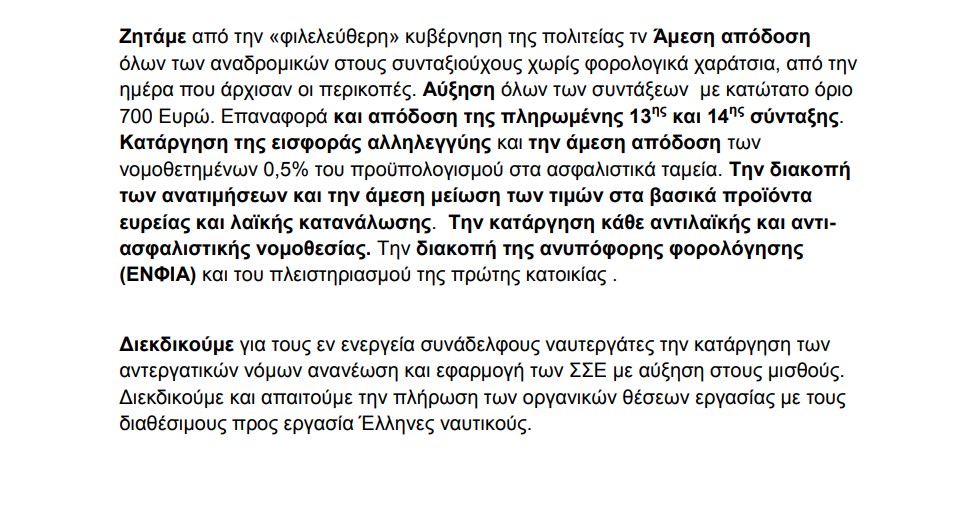 Ζητάμε από την «φιλελεύθερη» κυβέρνηση της πολιτείας τν Άμεση απόδοση όλων των αναδρομικών στους συνταξιούχους χωρίς φορολογικά χαράτσια, από την ημέρα που άρχισαν οι περικοπές. Αύξηση όλων των συντάξεων  με κατώτατο όριο 700 Ευρώ. Επαναφορά και απόδοση της πληρωμένης 13$^{ης}$ και 14$^{ης}$ σύνταξης. Κατάργηση της εισφοράς αλληλεγγύης και την άμεση απόδοση των νομοθετημένων 0,5% του προϋπολογισμού στα ασφαλιστικά ταμεία. Την διακοπή των ανατιμήσεων και την άμεση μείωση των τιμών στα βασικά προϊόντα ευρείας και λαϊκής κατανάλωσης.  Την κατάργηση κάθε αντιλαϊκής και αντι-ασφαλιστικής νομοθεσίας. Την διακοπή της ανυπόφορης φορολόγησης (ΕΝΦΙΑ) και του πλειστηριασμού της πρώτης κατοικίας .

Διεκδικούμε για τους εν ενεργεία συνάδελφους ναυτεργάτες την κατάργηση των αντεργατικών νόμων ανανέωση και εφαρμογή των ΣΣΕ με αύξηση στους μισθούς. Διεκδικούμε και απαιτούμε την πλήρωση των οργανικών θέσεων εργασίας με τους διαθέσιμους προς εργασία Έλληνες ναυτικούς.